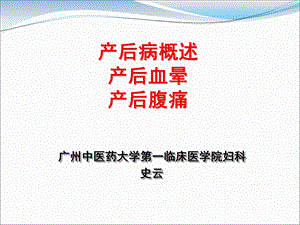 产后病概述
产后血晕
产后腹痛

广州中医药大学第一临床医学院妇科
史云